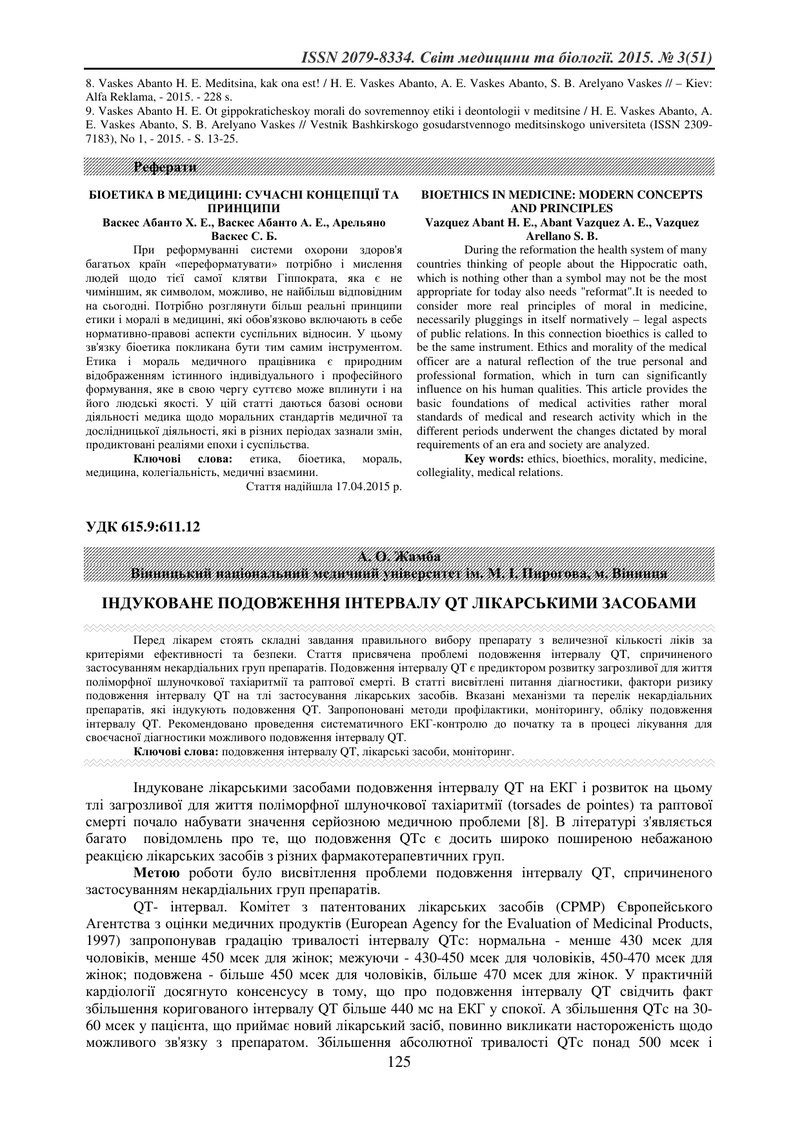 ISSN 2079-8334. Світ медицини та біології. 2015. № 3(51)

8. Vaskes Abanto H. E. Meditsina, kak ona est! / H. E. Vaskes Abanto, A. E. Vaskes Abanto, S. B. Arelyano Vaskes // – Kiev: Alfa Reklama, - 2015. - 228 s.
9. Vaskes Abanto H. E. Ot gippokraticheskoy morali do sovremennoy etiki i deontologii v meditsine / H. E. Vaskes Abanto, A. E. Vaskes Abanto, S. B. Arelyano Vaskes // Vestnik Bashkirskogo gosudarstvennogo meditsinskogo universiteta (ISSN 2309-7183), No 1, - 2015. - S. 13-25.

Реферати

БІОЕТИКА В МЕДИЦИНІ: СУЧАСНІ КОНЦЕПЦІЇ ТА ПРИНЦИПИ
Васкес Абанто Х. Е., Васкес Абанто А. Е., Арельяно Васкес С. Б.

При реформуванні системи охорони здоров'я багатьох країн «переформатувати» потрібно і мислення людей щодо тієї самої клятви Гіппократа, яка є не чиміншим, як символом, можливо, не найбільш відповідним на сьогодні. Потрібно розглянути більш реальні принципи етики і моралі в медицині, які обов'язково включають в себе нормативно-правові аспекти суспільних відносин. У цьому зв'язку біоетика покликана бути тим самим інструментом. Етика і мораль медичного працівника є природним відображенням істинного індивідуального і професійного формування, яке в свою чергу суттєво може вплинути і на його людські якості. У цій статті даються базові основи діяльності медика щодо моральних стандартів медичної та дослідницької діяльності, які в різних періодах зазнали змін, продиктовані реаліями епохи і суспільства.

Ключові слова: етика, біоетика, мораль, медицина, колегіальність, медичні взаємини.

Стаття надійшла 17.04.2015 р.

BIOETHICS IN MEDICINE: MODERN CONCEPTS AND PRINCIPLES
Vazquez Abant H. E., Abant Vazquez A. E., Vazquez Arellano S. B.

During the reformation the health system of many countries thinking of people about the Hippocratic oath, which is nothing other than a symbol may not be the most appropriate for today also needs "reformat".It is needed to consider more real principles of moral in medicine, necessarily pluggings in itself normatively – legal aspects of public relations. In this connection bioethics is called to be the same instrument. Ethics and morality of the medical officer are a natural reflection of the true personal and professional formation, which in turn can significantly influence on his human qualities. This article provides the basic foundations of medical activities rather moral standards of medical and research activity which in the different periods underwent the changes dictated by moral requirements of an era and society are analyzed.

Key words: ethics, bioethics, morality, medicine, collegiality, medical relations.

УДК 615.9:611.12

А. О. Жамба
Вінницький національний медичний університет ім. М. І. Пирогова, м. Вінниця

ІНДУКОВАНЕ ПОДОВЖЕННЯ ІНТЕРВАЛУ QT ЛІКАРСЬКИМИ ЗАСОБАМИ

Перед лікарем стоять складні завдання правильного вибору препарату з величезної кількості ліків за критеріями ефективності та безпеки. Стаття присвячена проблемі подовження інтервалу QT, спричиненого застосуванням некардіальних груп препаратів. Подовження інтервалу QT є предиктором розвитку загрозливої для життя поліморфної шлуночкової тахіаритмії та раптової смерті. В статті висвітлені питання діагностики, фактори ризику подовження інтервалу QT на тлі застосування лікарських засобів. Вказані механізми та перелік некардіальних препаратів, які індукують подовження QT. Запропоновані методи профілактики, моніторингу, обліку подовження інтервалу QT. Рекомендовано проведення систематичного ЕКГ-контролю до початку та в процесі лікування для своєчасної діагностики можливого подовження інтервалу QT.

Ключові слова: подовження інтервалу QT, лікарські засоби, моніторинг.

Індуковане лікарськими засобами подовження інтервалу QT на ЕКГ і розвиток на цьому тлі загрозливої для життя поліморфної шлуночкової тахіаритмії (torsades de pointes) та раптової смерті почало набувати значення серйозною медичною проблеми [8]. В літературі з'являється багато повідомлень про те, що подовження QTc є досить широко поширеною небажаною реакцією лікарських засобів з різних фармакотерапевтичних груп.

Метою роботи було висвітлення проблеми подовження інтервалу QT, спричиненого застосуванням некардіальних груп препаратів.

QT- інтервал. Комітет з патентованих лікарських засобів (CPMP) Європейського Агентства з оцінки медичних продуктів (European Agency for the Evaluation of Medicinal Products, 1997) запропонував градацію тривалості інтервалу QTc: нормальна - менше 430 мсек для чоловіків, менше 450 мсек для жінок; межуючи - 430-450 мсек для чоловіків, 450-470 мсек для жінок; подовжена - більше 450 мсек для чоловіків, більше 470 мсек для жінок. У практичній кардіології досягнуто консенсусу в тому, що про подовження інтервалу QT свідчить факт збільшення коригованого інтервалу QT більше 440 мс на ЕКГ у спокої. А збільшення QTc на 30-60 мсек у пацієнта, що приймає новий лікарський засіб, повинно викликати настороженість щодо можливого зв'язку з препаратом. Збільшення абсолютної тривалості QTc понад 500 мсек і

125